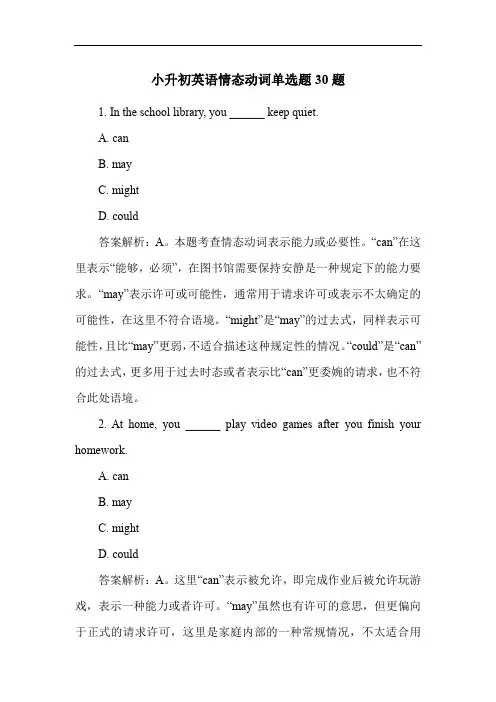 小升初英语情态动词单选题 30 题

1. In the school library, you ______ keep quiet.

A. can

B. may

C. might

D. could

答案解析：A。本题考查情态动词表示能力或必要性。“can”在这里表示“能够，必须”，在图书馆需要保持安静是一种规定下的能力要求。“may”表示许可或可能性，通常用于请求许可或表示不太确定的可能性，在这里不符合语境。“might”是“may”的过去式，同样表示可能性，且比“may”更弱，不适合描述这种规定性的情况。“could”是“can”的过去式，更多用于过去时态或者表示比“can”更委婉的请求，也不符合此处语境。

2. At home, you ______ play video games after you finish your homework.

A. can

B. may

C. might

D. could

答案解析：A。这里“can”表示被允许，即完成作业后被允许玩游戏，表示一种能力或者许可。“may”虽然也有许可的意思，但更偏向于正式的请求许可，这里是家庭内部的一种常规情况，不太适合用